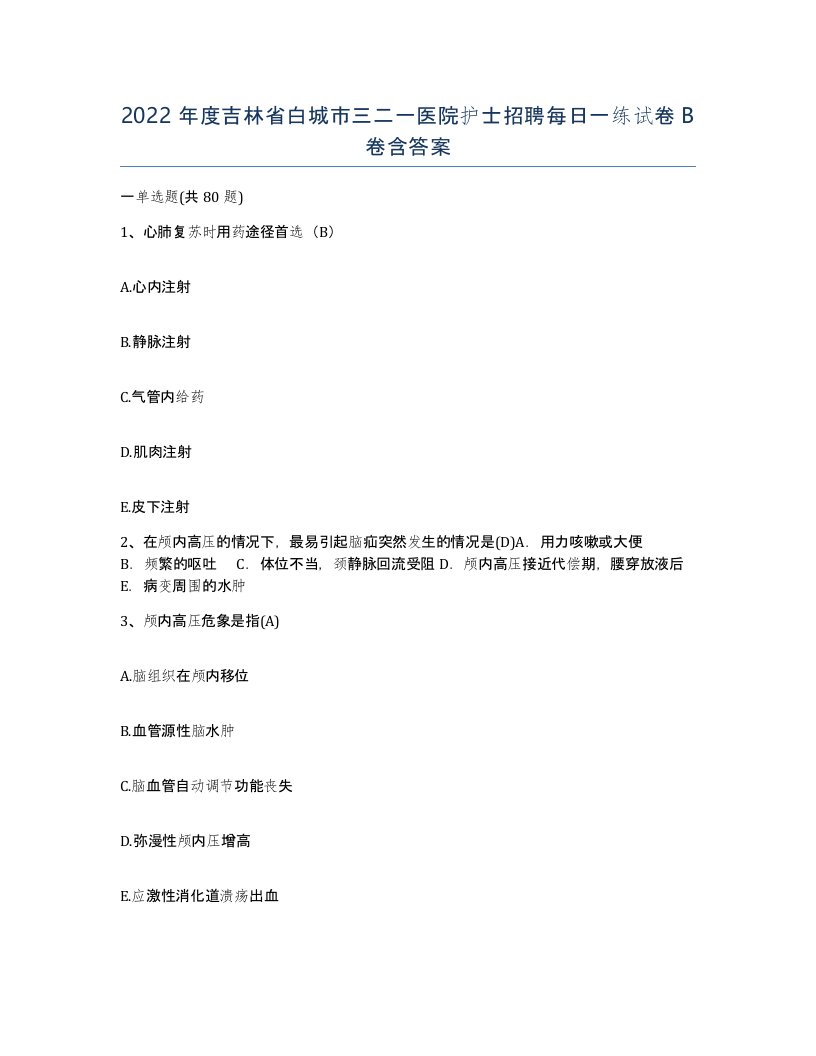 2022 年度吉林省白城市三二一医院护士招聘每日一练试卷 B 卷含答案

一单选题(共 80 题)

1、心肺复苏时用药途径首选（B）

A.心内注射

B.静脉注射

C.气管内给药

D.肌肉注射

E.皮下注射

2、在颅内高压的情况下，最易引起脑疝突然发生的情况是(D)A. 用力咳嗽或大便 B. 频繁的呕吐 C. 体位不当，颈静脉回流受阻 D. 颅内高压接近代偿期，腰穿放液后 E. 病变周围的水肿

3、颅内高压危象是指(A)

A.脑组织在颅内移位

B.血管源性脑水肿

C.脑血管自动调节功能丧失

D.弥漫性颅内压增高

E.应激性消化道溃疡出血